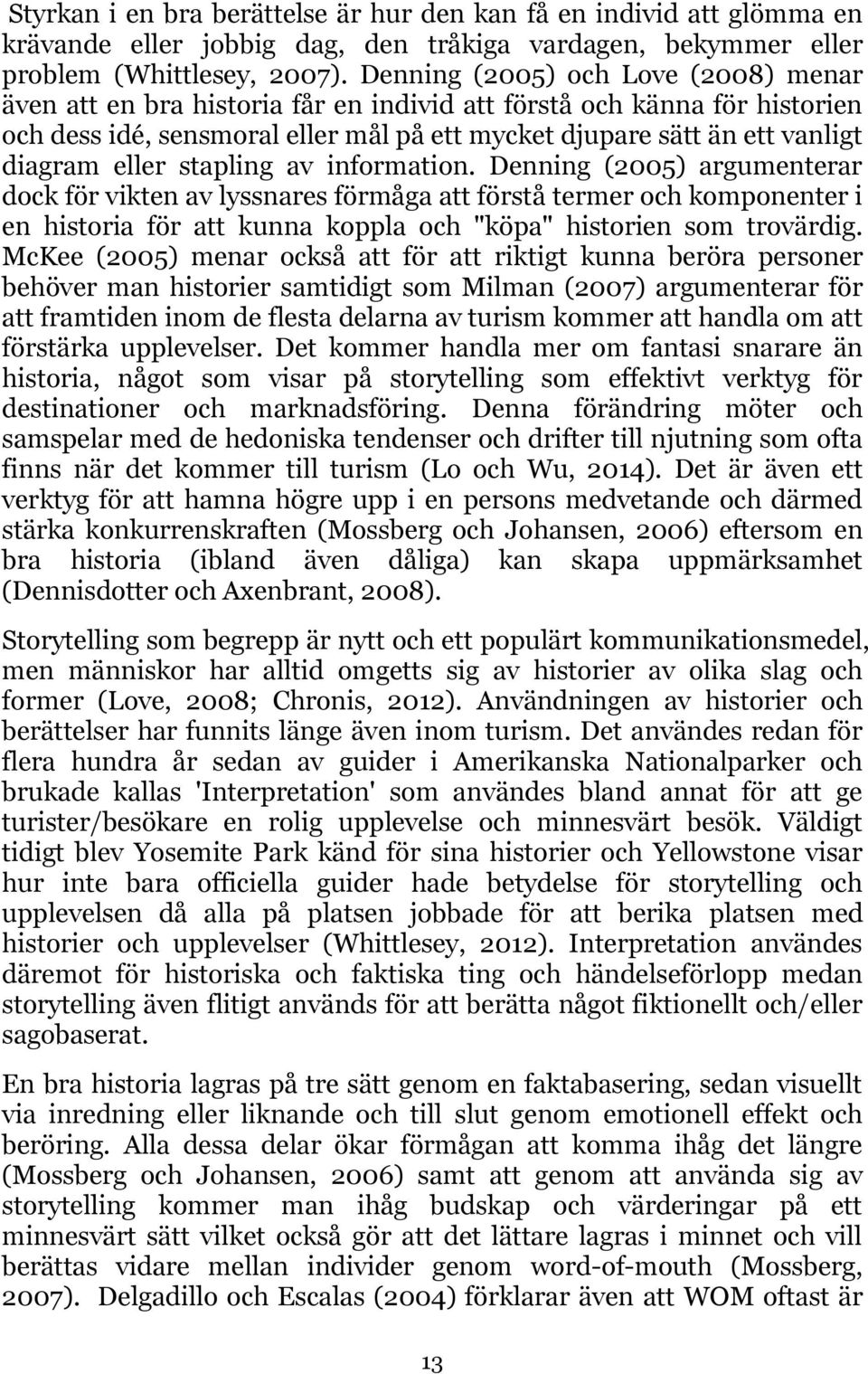 Styrkan i en bra berättelse är hur den kan få en individ att glömma en krävande eller jobbig dag, den tråkiga vardagen, bekymmer eller problem (Whittlesey, 2007). Denning (2005) och Love (2008) menar även att en bra historia får en individ att förstå och känna för historien och dess idé, sensmoral eller mål på ett mycket djupare sätt än ett vanligt diagram eller stapling av information. Denning (2005) argumenterar dock för vikten av lyssnares förmåga att förstå termer och komponenter i en historia för att kunna koppla och "köpa" historien som trovärdig. McKee (2005) menar också att för att riktigt kunna beröra personer behöver man historier samtidigt som Milman (2007) argumenterar för att framtiden inom de flesta delarna av turism kommer att handla om att förstärka upplevelser. Det kommer handla mer om fantasi snarare än historia, något som visar på storytelling som effektivt verktyg för destinationer och marknadsföring. Denna förändring möter och samspelar med de hedoniska tendenser och drifter till njutning som ofta finns när det kommer till turism (Lo och Wu, 2014). Det är även ett verktyg för att hamna högre upp i en persons medvetande och därmed stärka konkurrenskraften (Mossberg och Johansen, 2006) eftersom en bra historia (ibland även dåliga) kan skapa uppmärksamhet (Dennisdotter och Axenbrant, 2008).

Storytelling som begrepp är nytt och ett populärt kommunikationsmedel, men människor har alltid omgetts sig av historier av olika slag och former (Love, 2008; Chronis, 2012). Användningen av historier och berättelser har funnits länge även inom turism. Det användes redan för flera hundra år sedan av guider i Amerikanska Nationalparker och brukade kallas 'Interpretation' som användes bland annat för att ge turister/besökare en rolig upplevelse och minnesvärt besök. Väldigt tidigt blev Yosemite Park känd för sina historier och Yellowstone visar hur inte bara officiella guider hade betydelse för storytelling och upplevelsen då alla på platsen jobbade för att berika platsen med historier och upplevelser (Whittlesey, 2012). Interpretation användes däremot för historiska och faktiska ting och händelseförlopp medan storytelling även flitigt används för att berätta något fiktionellt och/eller sagobaserat.

En bra historia lagras på tre sätt genom en faktabasering, sedan visuellt via inredning eller liknande och till slut genom emotionell effekt och beröring. Alla dessa delar ökar förmågan att komma ihåg det längre (Mossberg och Johansen, 2006) samt att genom att använda sig av storytelling kommer man ihåg budskap och värderingar på ett minnesvärt sätt vilket också gör att det lättare lagras i minnet och vill berättas vidare mellan individer genom word-of-mouth (Mossberg, 2007). Delgadillo och Escalas (2004) förklarar även att WOM oftast är

13